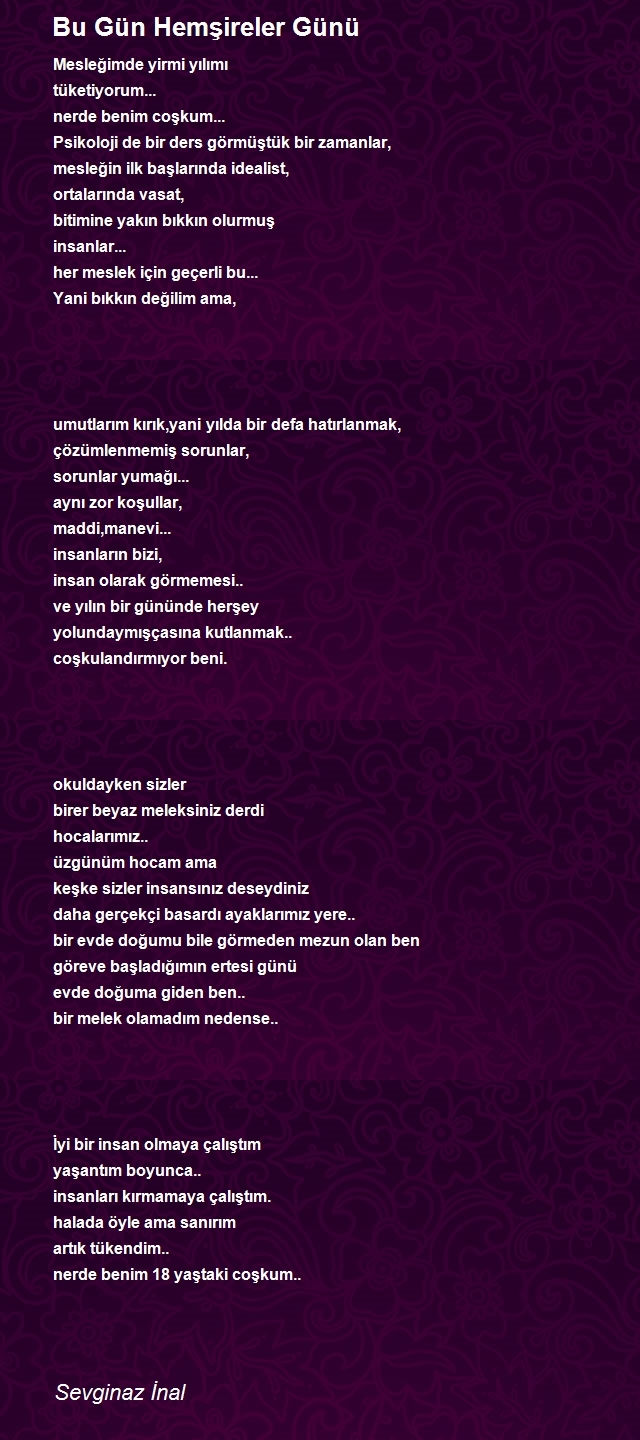 Bu Gün Hemşireler Günü

Mesleğimde yirmi yılımı
tüketiyorum...
nerde benim coşkum...
Psikoloji de bir ders görmüştük bir zamanlar,
mesleğin ilk başlarında idealist,
ortalarında vasat,
bitimine yakın bıkkın olurmuş
insanlar...
her meslek için geçerli bu...
Yani bıkkın değilim ama,

umutlarım kırık,yani yılda bir defa hatırlanmak,
çözümlenmemiş sorunlar,
sorunlar yumağı...
aynı zor koşullar,
maddi,manevi...
insanların bizi,
insan olarak görmemesi..
ve yılın bir gününde herşey
yolundaymışçasına kutlanmak..
coşkulandırmıyor beni.

okuldayken sizler
birer beyaz meleksiniz derdi
hocalarımız..
üzgünüm hocam ama
keşke sizler insansınız deseydiniz
daha gerçekçi basardı ayaklarımız yere..
bir evde doğumu bile görmeden mezun olan ben
göreve başladığımın ertesi günü
evde doğuma giden ben..
bir melek olamadım nedense..

İyi bir insan olmaya çalıştım
yaşantım boyunca..
insanları kırmamaya çalıştım.
halada öyle ama sanırım
artık tükendim..
nerde benim 18 yaştaki coşkum..

Sevginaz İnal